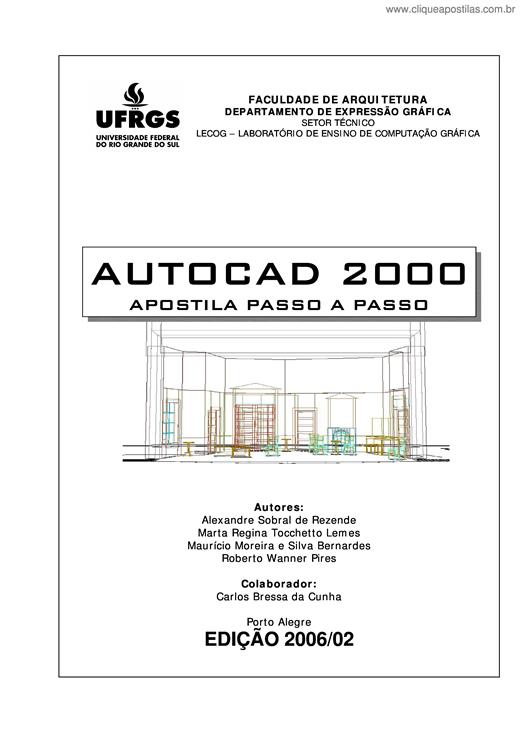 www.cliqueapostilas.com.br

UFRGS
UNIVERSIDADE FEDERAL DO RIO GRANDE DO SUL

FACULDADE DE ARQUITETURA
DEPARTAMENTO DE EXPRESSÃO GRÁFICA
SETOR TÉCNICO
LECOG – LABORATÓRIO DE ENSINO DE COMPUTAÇÃO GRÁFICA

AUTOCAD 2000
APOSTILA PASSO A PASSO

Autores:
Alexandre Sobral de Rezende
Marta Regina Tocchetto Lemes
Maurício Moreira e Silva Bernardes
Roberto Wanner Pires

Colaborador:
Carlos Bressa da Cunha

Porto Alegre
EDIÇÃO 2006/02